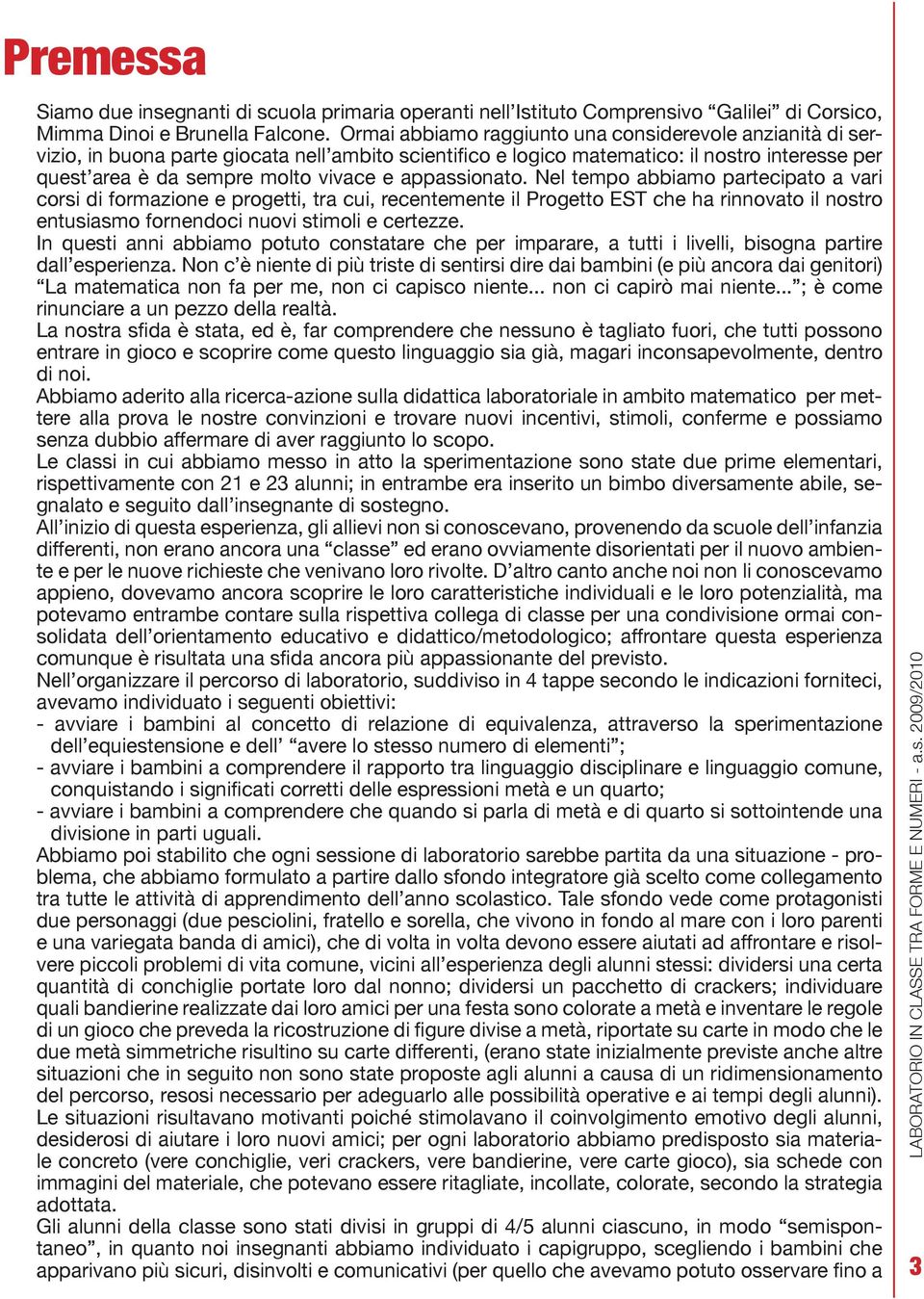 Premessa

Siamo due insegnanti di scuola primaria operanti nell'Istituto Comprensivo "Galilei" di Corsico, Mimma Dinoi e Brunella Falcone. Ormai abbiamo raggiunto una considerevole anzianità di servizio, in buona parte giocata nell'ambito scientifico e logico matematico: il nostro interesse per quest'area è da sempre molto vivace e appassionato. Nel tempo abbiamo partecipato a vari corsi di formazione e progetti, tra cui, recentemente il Progetto EST che ha rinnovato il nostro entusiasmo fornendoci nuovi stimoli e certezze.
In questi anni abbiamo potuto constatare che per imparare, a tutti i livelli, bisogna partire dall'esperienza. Non c'è niente di più triste di sentirsi dire dai bambini (e più ancora dai genitori) "La matematica non fa per me, non ci capisco niente... non ci capirò mai niente..."; è come rinunciare a un pezzo della realtà.
La nostra sfida è stata, ed è, far comprendere che nessuno è tagliato fuori, che tutti possono entrare in gioco e scoprire come questo linguaggio sia già, magari inconsapevolmente, dentro di noi.
Abbiamo aderito alla ricerca-azione sulla didattica laboratoriale in ambito matematico per mettere alla prova le nostre convinzioni e trovare nuovi incentivi, stimoli, conferme e possiamo senza dubbio affermare di aver raggiunto lo scopo.
Le classi in cui abbiamo messo in atto la sperimentazione sono state due prime elementari, rispettivamente con 21 e 23 alunni; in entrambe era inserito un bimbo diversamente abile, segnalato e seguito dall'insegnante di sostegno.
All'inizio di questa esperienza, gli allievi non si conoscevano, provenendo da scuole dell'infanzia differenti, non erano ancora una "classe" ed erano ovviamente disorientati per il nuovo ambiente e per le nuove richieste che venivano loro rivolte. D'altro canto anche noi non li conoscevamo appieno, dovevamo ancora scoprire le loro caratteristiche individuali e le loro potenzialità, ma potevamo entrambe contare sulla rispettiva collega di classe per una condivisione ormai consolidata dell'orientamento educativo e didattico/metodologico; affrontare questa esperienza comunque è risultata una sfida ancora più appassionante del previsto.
Nell'organizzare il percorso di laboratorio, suddiviso in 4 tappe secondo le indicazioni forniteci, avevamo individuato i seguenti obiettivi:
- avviare i bambini al concetto di relazione di equivalenza, attraverso la sperimentazione dell'equiestensione e dell' "avere lo stesso numero di elementi";
- avviare i bambini a comprendere il rapporto tra linguaggio disciplinare e linguaggio comune, conquistando i significati corretti delle espressioni metà e un quarto;
- avviare i bambini a comprendere che quando si parla di metà e di quarto si sottointende una divisione in parti uguali.
Abbiamo poi stabilito che ogni sessione di laboratorio sarebbe partita da una situazione - problema, che abbiamo formulato a partire dallo sfondo integratore già scelto come collegamento tra tutte le attività di apprendimento dell'anno scolastico. Tale sfondo vede come protagonisti due personaggi (due pesciolini, fratello e sorella, che vivono in fondo al mare con i loro parenti e una variegata banda di amici), che di volta in volta devono essere aiutati ad affrontare e risolvere piccoli problemi di vita comune, vicini all'esperienza degli alunni stessi: dividersi una certa quantità di conchiglie portate loro dal nonno; dividersi un pacchetto di crackers; individuare quali bandierine realizzate dai loro amici per una festa sono colorate a metà e inventare le regole di un gioco che preveda la ricostruzione di figure divise a metà, riportate su carte in modo che le due metà simmetriche risultino su carte differenti, (erano state inizialmente previste anche altre situazioni che in seguito non sono state proposte agli alunni a causa di un ridimensionamento del percorso, resosi necessario per adeguarlo alle possibilità operative e ai tempi degli alunni).
Le situazioni risultavano motivanti poiché stimolavano il coinvolgimento emotivo degli alunni, desiderosi di aiutare i loro nuovi amici; per ogni laboratorio abbiamo predisposto sia materiale concreto (vere conchiglie, veri crackers, vere bandierine, vere carte gioco), sia schede con immagini del materiale, che potevano essere ritagliate, incollate, colorate, secondo la strategia adottata.
Gli alunni della classe sono stati divisi in gruppi di 4/5 alunni ciascuno, in modo "semispontaneo", in quanto noi insegnanti abbiamo individuato i capigruppo, scegliendo i bambini che apparivano più sicuri, disinvolti e comunicativi (per quello che avevamo potuto osservare fino a

LABORATORIO IN CLASSE TRA FORME E NUMERI - a.s. 2009/2010

3